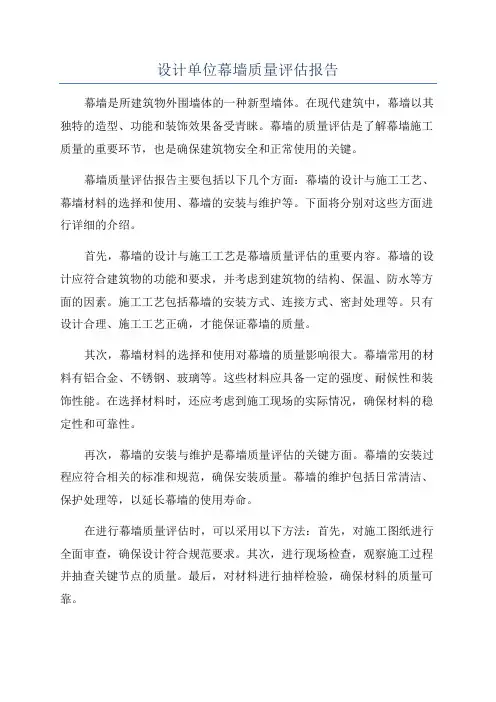 设计单位幕墙质量评估报告

幕墙是所建筑物外围墙体的一种新型墙体。在现代建筑中，幕墙以其独特的造型、功能和装饰效果备受青睐。幕墙的质量评估是了解幕墙施工质量的重要环节，也是确保建筑物安全和正常使用的关键。

幕墙质量评估报告主要包括以下几个方面：幕墙的设计与施工工艺、幕墙材料的选择和使用、幕墙的安装与维护等。下面将分别对这些方面进行详细的介绍。

首先，幕墙的设计与施工工艺是幕墙质量评估的重要内容。幕墙的设计应符合建筑物的功能和要求，并考虑到建筑物的结构、保温、防水等方面的因素。施工工艺包括幕墙的安装方式、连接方式、密封处理等。只有设计合理、施工工艺正确，才能保证幕墙的质量。

其次，幕墙材料的选择和使用对幕墙的质量影响很大。幕墙常用的材料有铝合金、不锈钢、玻璃等。这些材料应具备一定的强度、耐候性和装饰性能。在选择材料时，还应考虑到施工现场的实际情况，确保材料的稳定性和可靠性。

再次，幕墙的安装与维护是幕墙质量评估的关键方面。幕墙的安装过程应符合相关的标准和规范，确保安装质量。幕墙的维护包括日常清洁、保护处理等，以延长幕墙的使用寿命。

在进行幕墙质量评估时，可以采用以下方法：首先，对施工图纸进行全面审查，确保设计符合规范要求。其次，进行现场检查，观察施工过程并抽查关键节点的质量。最后，对材料进行抽样检验，确保材料的质量可靠。